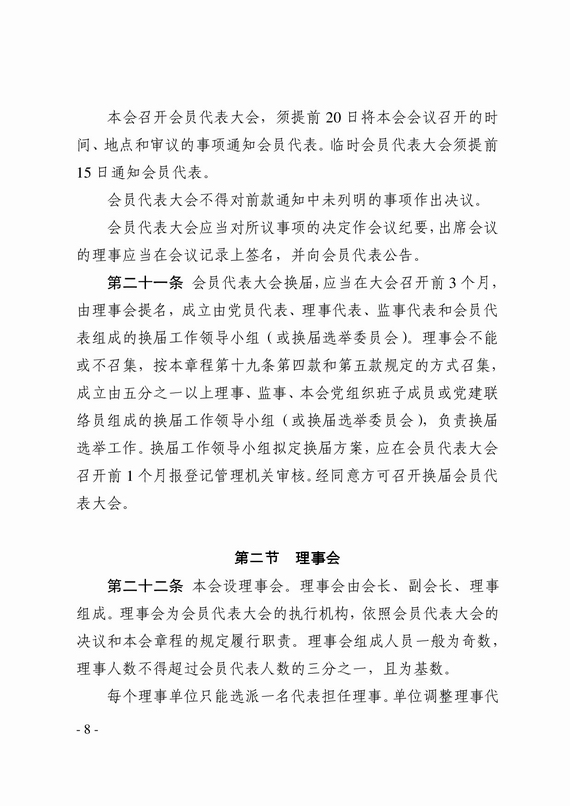 本会召开会员代表大会，须提前20日将本会会议召开的时间、地点和审议的事项通知会员代表。临时会员代表大会须提前15日通知会员代表。

会员代表大会不得对前款通知中未列明的事项作出决议。

会员代表大会应当对所议事项的决定作会议纪要，出席会议的理事应当在会议记录上签名，并向会员代表公告。

第二十一条 会员代表大会换届，应当在大会召开前3个月，由理事会提名，成立由党员代表、理事代表、监事代表和会员代表组成的换届工作领导小组（或换届选举委员会）。理事会不能或不召集，按本章程第十九条第四款和第五款规定的方式召集，成立由五分之一以上理事、监事、本会党组织班子成员或党建联络员组成的换届工作领导小组（或换届选举委员会），负责换届选举工作。换届工作领导小组拟定换届方案，应在会员代表大会召开前1个月报登记管理机关审核。经同意方可召开换届会员代表大会。

第二节 理事会

第二十二条 本会设理事会。理事会由会长、副会长、理事组成。理事会为会员代表大会的执行机构，依照会员代表大会的决议和本会章程的规定履行职责。理事会组成人员一般为奇数，理事人数不得超过会员代表人数的三分之一，且为基数。

每个理事单位只能选派一名代表担任理事。单位调整理事代

- 8 -